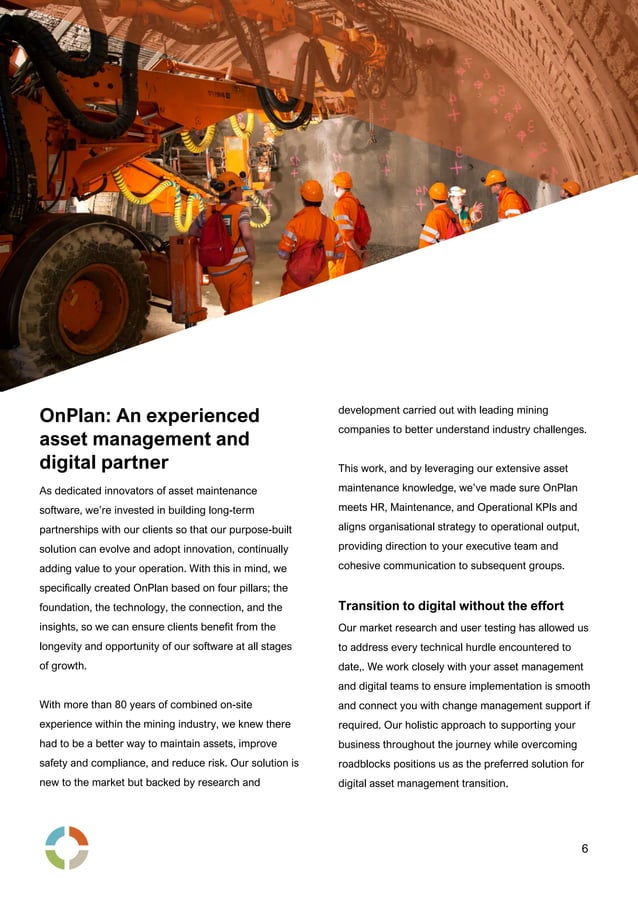 OnPlan: An experienced asset management and digital partner

As dedicated innovators of asset maintenance software, we're invested in building long-term partnerships with our clients so that our purpose-built solution can evolve and adopt innovation, continually adding value to your operation. With this in mind, we specifically created OnPlan based on four pillars; the foundation, the technology, the connection, and the insights, so we can ensure clients benefit from the longevity and opportunity of our software at all stages of growth.

With more than 80 years of combined on-site experience within the mining industry, we knew there had to be a better way to maintain assets, improve safety and compliance, and reduce risk. Our solution is new to the market but backed by research and development carried out with leading mining companies to better understand industry challenges.

This work, and by leveraging our extensive asset maintenance knowledge, we've made sure OnPlan meets HR, Maintenance, and Operational KPIs and aligns organisational strategy to operational output, providing direction to your executive team and cohesive communication to subsequent groups.

Transition to digital without the effort

Our market research and user testing has allowed us to address every technical hurdle encountered to date,. We work closely with your asset management and digital teams to ensure implementation is smooth and connect you with change management support if required. Our holistic approach to supporting your business throughout the journey while overcoming roadblocks positions us as the preferred solution for digital asset management transition.

6